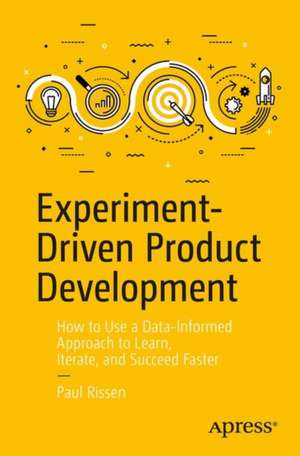 Experiment-Driven Product Development

How to Use a Data-Informed Approach to Learn, Iterate, and Succeed Faster

Paul Rissen

Apress®